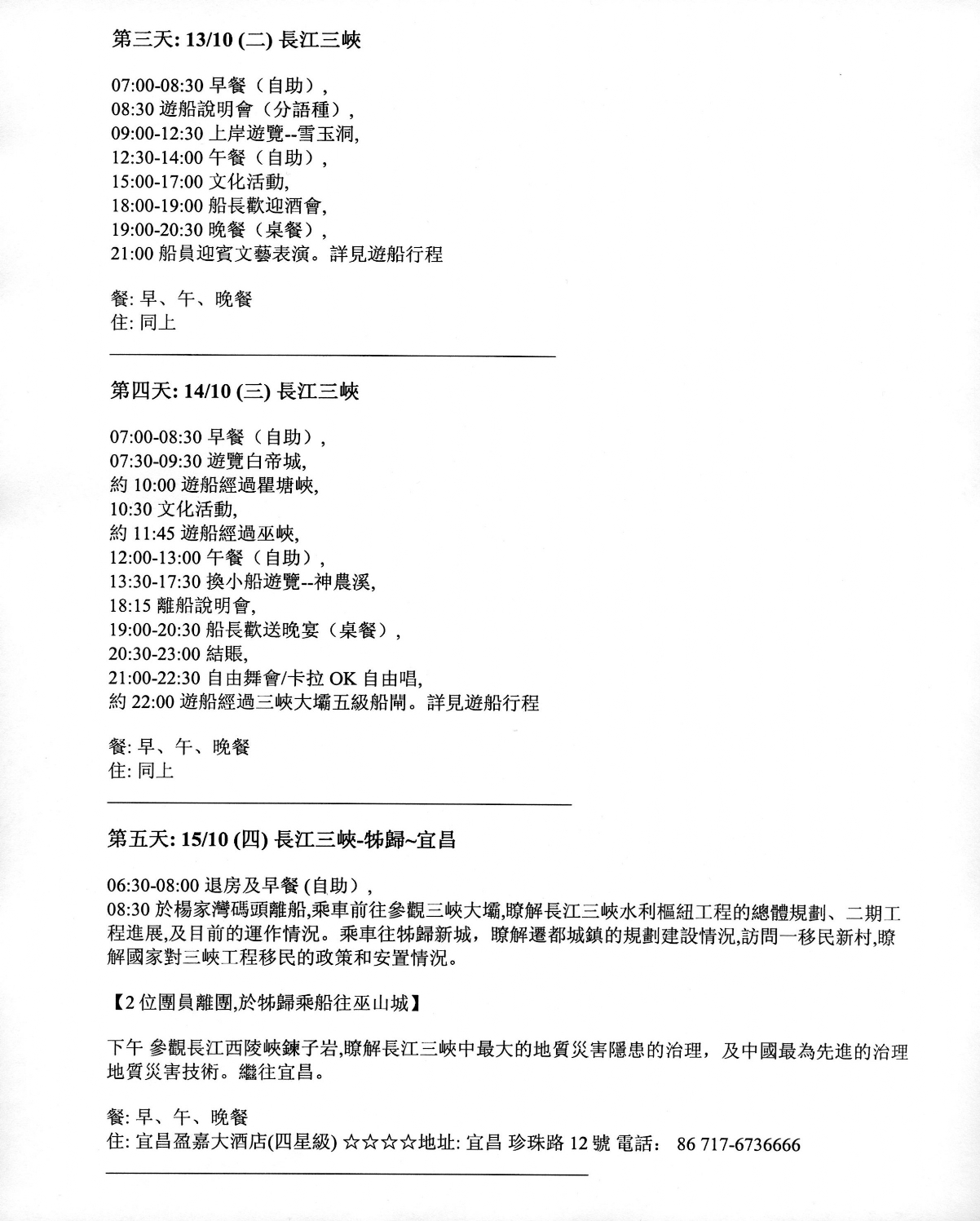 第三天: 13/10 (二) 長江三峽

07:00-08:30 早餐（自助）,
08:30 遊船說明會（分語種）,
09:00-12:30 上岸遊覽--雪玉洞,
12:30-14:00 午餐（自助）,
15:00-17:00 文化活動,
18:00-19:00 船長歡迎酒會,
19:00-20:30 晚餐（桌餐）,
21:00 船員迎賓文藝表演。詳見遊船行程

餐: 早、午、晚餐
住: 同上

第四天: 14/10 (三) 長江三峽

07:00-08:30 早餐（自助）,
07:30-09:30 遊覽白帝城,
約 10:00 遊船經過瞿塘峽,
10:30 文化活動,
約 11:45 遊船經過巫峽,
12:00-13:00 午餐（自助）,
13:30-17:30 換小船遊覽--神農溪,
18:15 離船說明會,
19:00-20:30 船長歡送晚宴（桌餐）,
20:30-23:00 結賬,
21:00-22:30 自由舞會/卡拉 OK 自由唱,
約 22:00 遊船經過三峽大壩五級船閘。詳見遊船行程

餐: 早、午、晚餐
住: 同上

第五天: 15/10 (四) 長江三峽-秭歸~宜昌

06:30-08:00 退房及早餐 (自助),
08:30 於楊家灣碼頭離船,乘車前往參觀三峽大壩,瞭解長江三峽水利樞紐工程的總體規劃、二期工程進展,及目前的運作情況。乘車往秭歸新城，瞭解遷都城鎮的規劃建設情況,訪問一移民新村,瞭解國家對三峽工程移民的政策和安置情況。

【2 位團員離團,於秭歸乘船往巫山城】

下午 參觀長江西陵峽鏈子岩,瞭解長江三峽中最大的地質災害隱患的治理，及中國最為先進的治理地質災害技術。繼往宜昌。

餐: 早、午、晚餐
住: 宜昌盈嘉大酒店(四星級) ☆☆☆☆地址: 宜昌 珍珠路 12 號 電話： 86 717-6736666